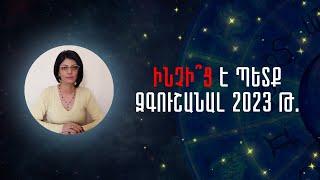 ԻՆՉԻ՞Ց Է ՊԵՏՔ ԶԳՈՒՇԱՆԱԼ 2023 Թ.